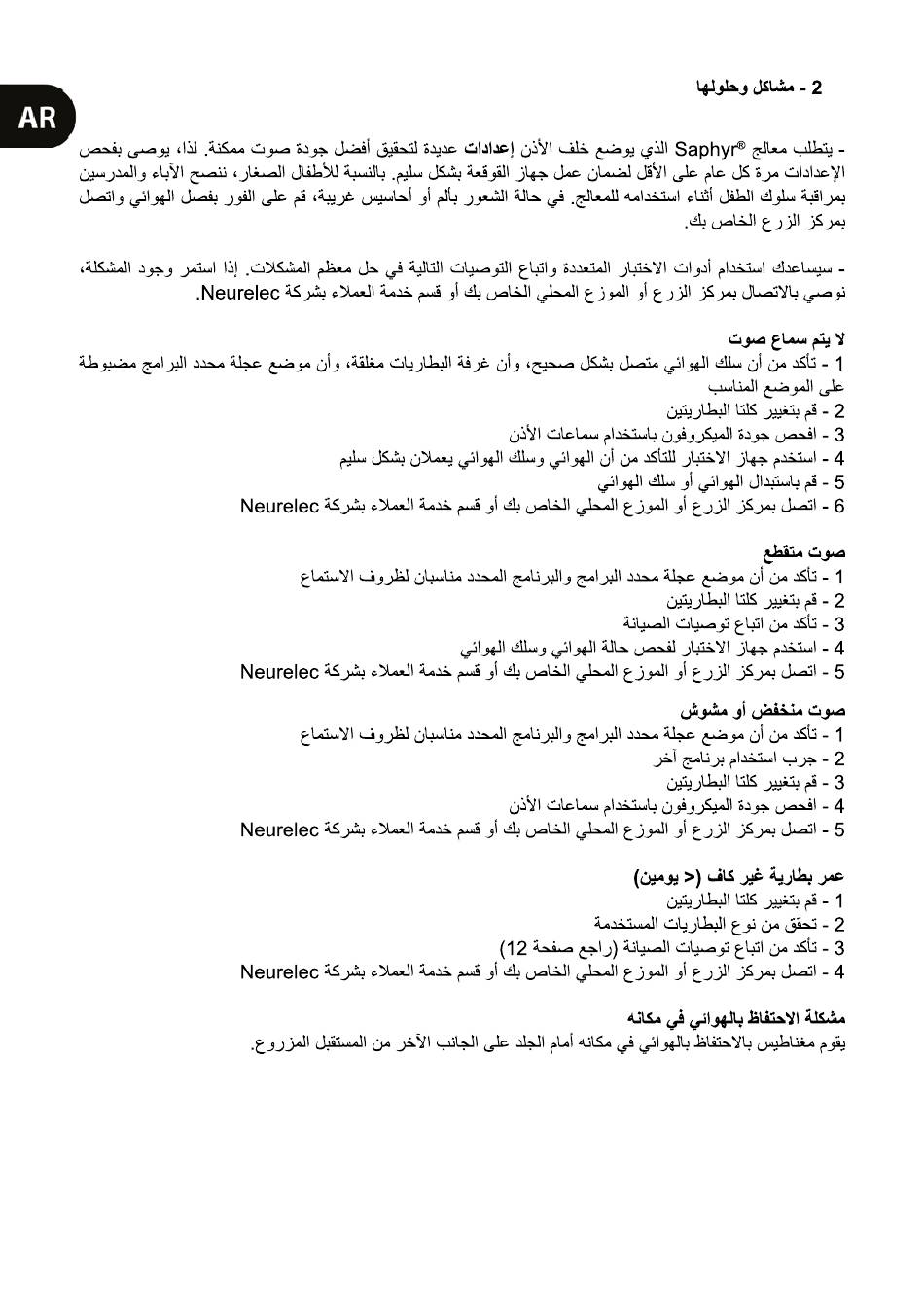 AR

2 - مشاكل وحلولها

- يتطلب معالج Saphyr® الذي يوضع خلف الأذن إعدادات عديدة لتحقيق أفضل جودة صوت ممكنة. لذا، يوصى بفحص الإعدادات مرة كل عام على الأقل لضمان عمل جهاز القوقعة بشكل سليم. بالنسبة للأطفال الصغار، ننصح الآباء والمدرسين بمراقبة سلوك الطفل أثناء استخدامه للمعالج. في حالة الشعور بألم أو أحاسيس غريبة، قم على الفور بفصل الهوائي واتصل بمركز الزرع الخاص بك.

- سيساعدك استخدام أدوات الاختبار المتعددة واتباع التوصيات التالية في حل معظم المشكلات. إذا استمر وجود المشكلة، نوصي بالاتصال بمركز الزرع أو الموزع المحلي الخاص بك أو قسم خدمة العملاء بشركة Neurelec.

لا يتم سماع صوت
1 - تأكد من أن سلك الهوائي متصل بشكل صحيح، وأن غرفة البطاريات مغلقة، وأن موضع عجلة محدد البرامج مضبوطة على الموضع المناسب
2 - قم بتغيير كلتا البطاريتين
3 - افحص جودة الميكروفون باستخدام سماعات الأذن
4 - استخدم جهاز الاختبار للتأكد من أن الهوائي وسلك الهوائي يعملان بشكل سليم
5 - قم باستبدال الهوائي أو سلك الهوائي
6 - اتصل بمركز الزرع أو الموزع المحلي الخاص بك أو قسم خدمة العملاء بشركة Neurelec

صوت متقطع
1 - تأكد من أن موضع عجلة محدد البرامج والبرنامج المحدد مناسبان لظروف الاستماع
2 - قم بتغيير كلتا البطاريتين
3 - تأكد من اتباع توصيات الصيانة
4 - استخدم جهاز الاختبار لفحص حالة الهوائي وسلك الهوائي
5 - اتصل بمركز الزرع أو الموزع المحلي الخاص بك أو قسم خدمة العملاء بشركة Neurelec

صوت منخفض أو مشوش
1 - تأكد من أن موضع عجلة محدد البرامج والبرنامج المحدد مناسبان لظروف الاستماع
2 - جرب استخدام برنامج آخر
3 - قم بتغيير كلتا البطاريتين
4 - افحص جودة الميكروفون باستخدام سماعات الأذن
5 - اتصل بمركز الزرع أو الموزع المحلي الخاص بك أو قسم خدمة العملاء بشركة Neurelec

عمر بطارية غير كاف (< يومين)
1 - قم بتغيير كلتا البطاريتين
2 - تحقق من نوع البطاريات المستخدمة
3 - تأكد من اتباع توصيات الصيانة (راجع صفحة 12)
4 - اتصل بمركز الزرع أو الموزع المحلي الخاص بك أو قسم خدمة العملاء بشركة Neurelec

مشكلة الاحتفاظ بالهوائي في مكانه
يقوم مغناطيس بالاحتفاظ بالهوائي في مكانه أمام الجلد على الجانب الآخر من المستقبل المزروع.